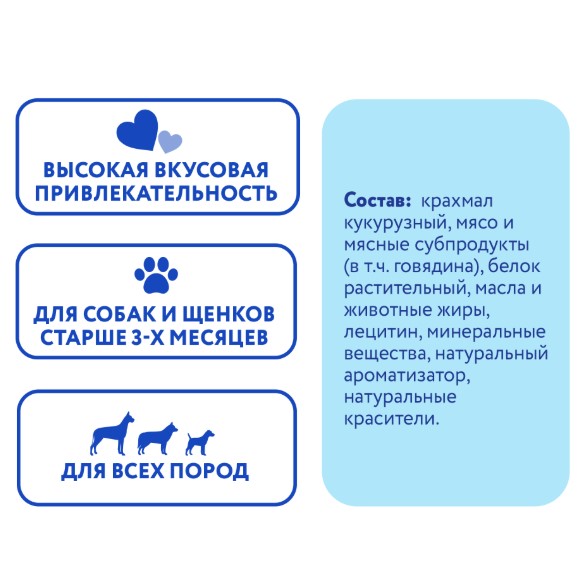 ВЫСОКАЯ ВКУСОВАЯ ПРИВЛЕКАТЕЛЬНОСТЬ

ДЛЯ СОБАК И ЩЕНКОВ СТАРШЕ 3-Х МЕСЯЦЕВ

ДЛЯ ВСЕХ ПОРОД

Состав: крахмал кукурузный, мясо и мясные субпродукты (в т.ч. говядина), белок растительный, масла и животные жиры, лецитин, минеральные вещества, натуральный ароматизатор, натуральные красители.